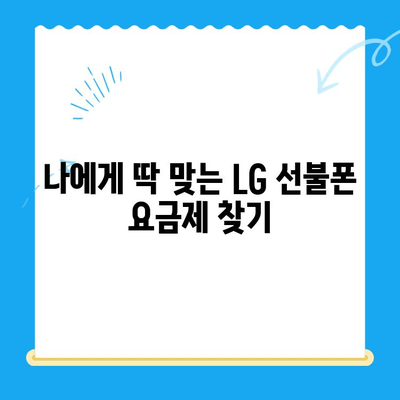 나에게 딱 맞는 LG 선불폰 요금제 찾기